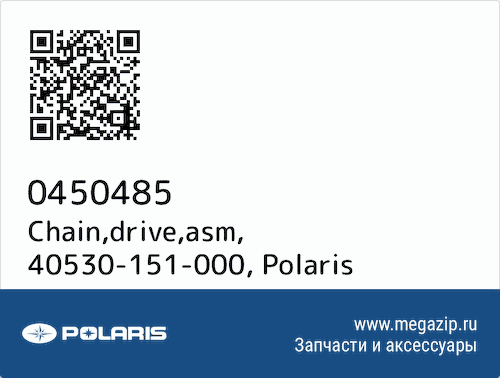 0450485
Chain,drive,asm,
40530-151-000, Polaris

POLARIS

www.megazip.ru
Запчасти и аксессуары